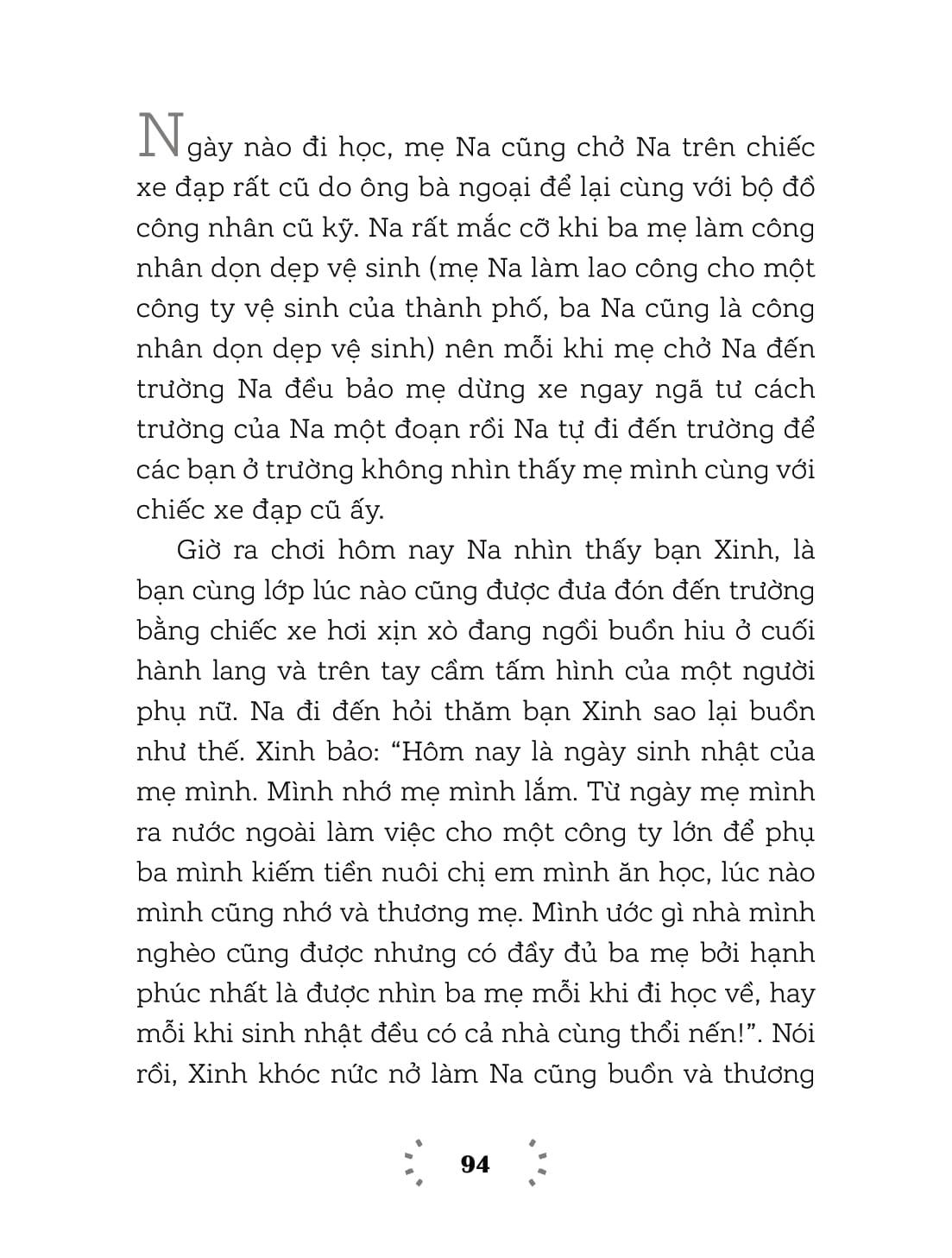 Ngày nào đi học, mẹ Na cũng chở Na trên chiếc xe đạp rất cũ do ông bà ngoại để lại cùng với bộ đồ công nhân cũ kỹ. Na rất mắc cỡ khi ba mẹ làm công nhân dọn dẹp vệ sinh (mẹ Na làm lao công cho một công ty vệ sinh của thành phố, ba Na cũng là công nhân dọn dẹp vệ sinh) nên mỗi khi mẹ chở Na đến trường Na đều bảo mẹ dừng xe ngay ngã tư cách trường của Na một đoạn rồi Na tự đi đến trường để các bạn ở trường không nhìn thấy mẹ mình cùng với chiếc xe đạp cũ ấy.

Giờ ra chơi hôm nay Na nhìn thấy bạn Xinh, là bạn cùng lớp lúc nào cũng được đưa đón đến trường bằng chiếc xe hơi xịn xò đang ngồi buồn hiu ở cuối hành lang và trên tay cầm tấm hình của một người phụ nữ. Na đi đến hỏi thăm bạn Xinh sao lại buồn như thế. Xinh bảo: "Hôm nay là ngày sinh nhật của mẹ mình. Mình nhớ mẹ mình lắm. Từ ngày mẹ mình ra nước ngoài làm việc cho một công ty lớn để phụ ba mình kiếm tiền nuôi chị em mình ăn học, lúc nào mình cũng nhớ và thương mẹ. Mình ước gì nhà mình nghèo cũng được nhưng có đầy đủ ba mẹ bởi hạnh phúc nhất là được nhìn ba mẹ mỗi khi đi học về, hay mỗi khi sinh nhật đều có cả nhà cùng thổi nến!". Nói rồi, Xinh khóc nức nở làm Na cũng buồn và thương

94